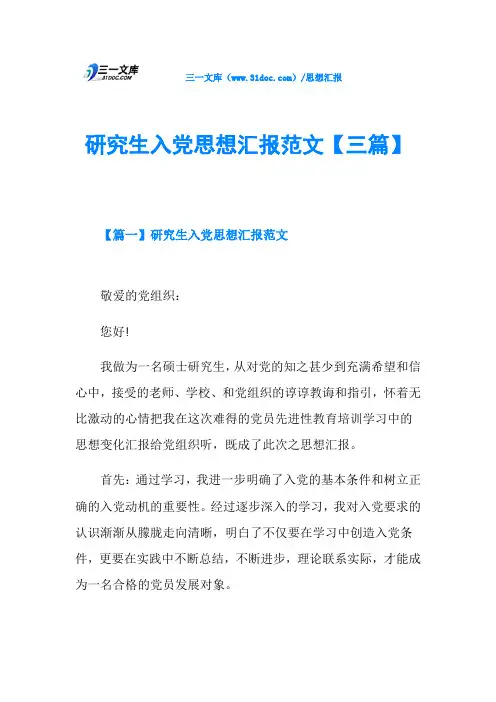 三一文库
31DOC.COM

三一文库（www.31doc.com）/思想汇报

研究生入党思想汇报范文【三篇】

【篇一】研究生入党思想汇报范文

敬爱的党组织：

您好!

我做为一名硕士研究生，从对党的知之甚少到充满希望和信心中，接受的老师、学校、和党组织的谆谆教诲和指引，怀着无比激动的心情把我在这次难得的党员先进性教育培训学习中的思想变化汇报给党组织听，既成了此次之思想汇报。

首先：通过学习，我进一步明确了入党的基本条件和树立正确的入党动机的重要性。经过逐步深入的学习，我对入党要求的认识渐渐从朦胧走向清晰，明白了不仅要在学习中创造入党条件，更要在实践中不断总结，不断进步，理论联系实际，才能成为一名合格的党员发展对象。